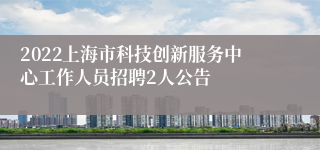 2022上海市科技创新服务中心工作人员招聘2人公告